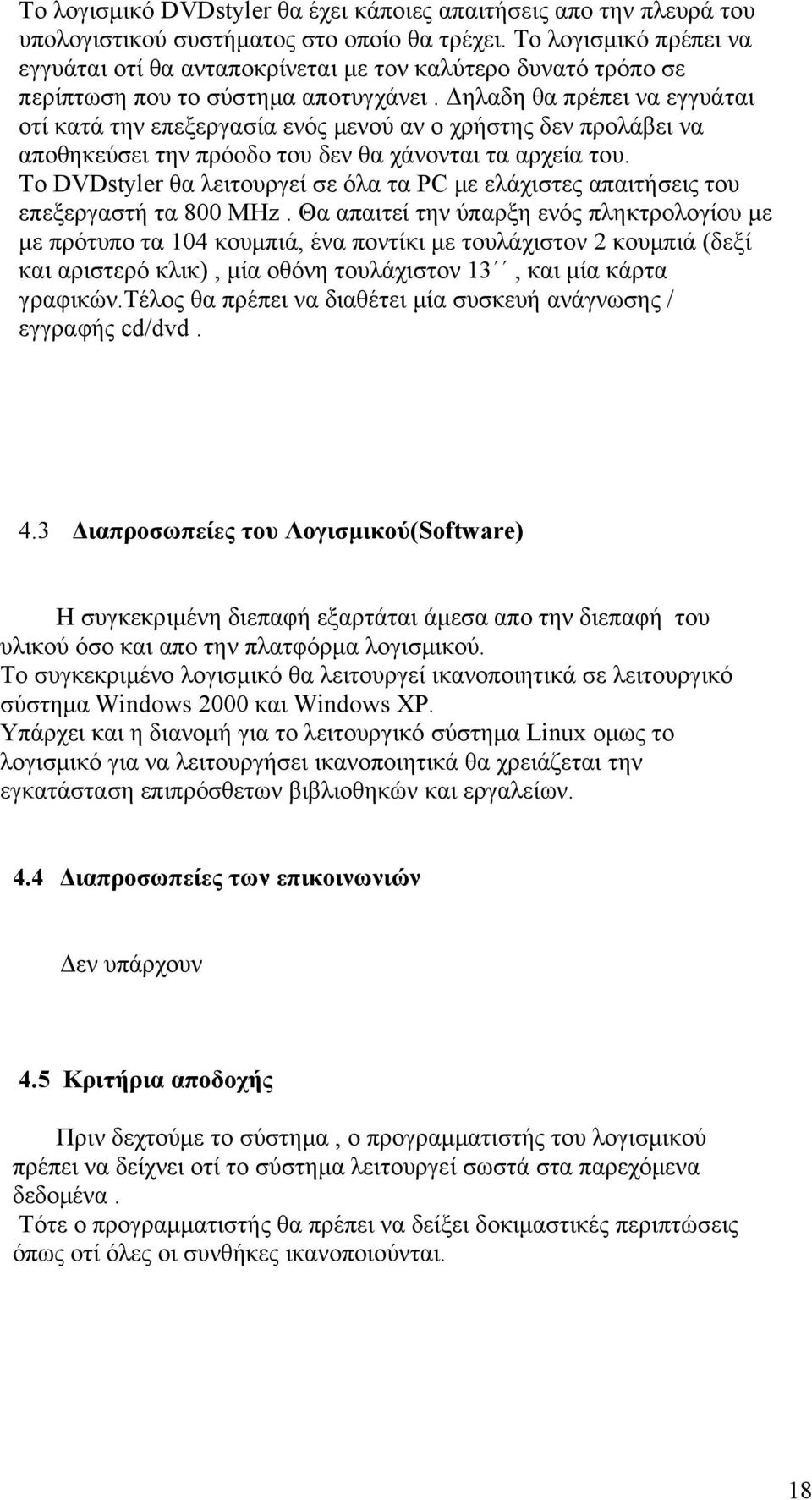 Το λογισμικό DVDstyler θα έχει κάποιες απαιτήσεις απο την πλευρά του υπολογιστικού συστήματος στο οποίο θα τρέχει. Το λογισμικό πρέπει να εγγυάται οτί θα ανταποκρίνεται με τον καλύτερο δυνατό τρόπο σε περίπτωση που το σύστημα αποτυγχάνει . Δηλαδη θα πρέπει να εγγυάται οτί κατά την επεξεργασία ενός μενού αν ο χρήστης δεν προλάβει να αποθηκεύσει την πρόοδο του δεν θα χάνονται τα αρχεία του.
Το DVDstyler θα λειτουργεί σε όλα τα PC με ελάχιστες απαιτήσεις του επεξεργαστή τα 800 MHz . Θα απαιτεί την ύπαρξη ενός πληκτρολογίου με με πρότυπο τα 104 κουμπιά, ένα ποντίκι με τουλάχιστον 2 κουμπιά (δεξί και αριστερό κλικ) , μία οθόνη τουλάχιστον 13΄΄ , και μία κάρτα γραφικών.Τέλος θα πρέπει να διαθέτει μία συσκευή ανάγνωσης / εγγραφής cd/dvd .

4.3 Διαπροσωπείες του Λογισμικού(Software)

Η συγκεκριμένη διεπαφή εξαρτάται άμεσα απο την διεπαφή του υλικού όσο και απο την πλατφόρμα λογισμικού.
Το συγκεκριμένο λογισμικό θα λειτουργεί ικανοποιητικά σε λειτουργικό σύστημα Windows 2000 και Windows XP.
Υπάρχει και η διανομή για το λειτουργικό σύστημα Linux ομως το λογισμικό για να λειτουργήσει ικανοποιητικά θα χρειάζεται την εγκατάσταση επιπρόσθετων βιβλιοθηκών και εργαλείων.

4.4 Διαπροσωπείες των επικοινωνιών

Δεν υπάρχουν

4.5 Κριτήρια αποδοχής

Πριν δεχτούμε το σύστημα , ο προγραμματιστής του λογισμικού πρέπει να δείχνει οτί το σύστημα λειτουργεί σωστά στα παρεχόμενα δεδομένα .
Τότε ο προγραμματιστής θα πρέπει να δείξει δοκιμαστικές περιπτώσεις όπως οτί όλες οι συνθήκες ικανοποιούνται.

18